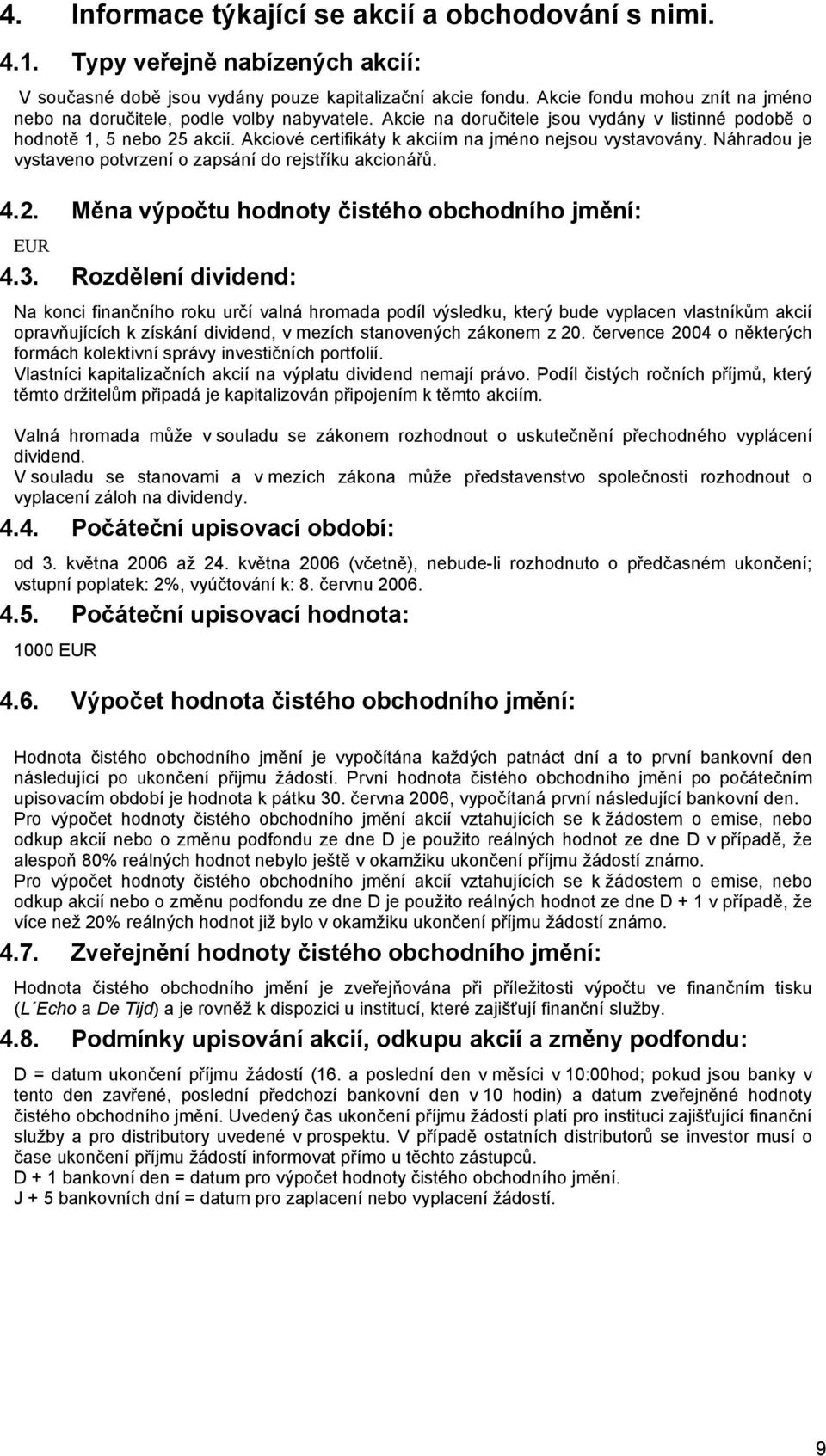 4. Informace týkající se akcií a obchodování s nimi.

4.1. Typy veřejně nabízených akcií:

V současné době jsou vydány pouze kapitalizační akcie fondu. Akcie fondu mohou znít na jméno nebo na doručitele, podle volby nabyvatele. Akcie na doručitele jsou vydány v listinné podobě o hodnotě 1, 5 nebo 25 akcií. Akciové certifikáty k akciím na jméno nejsou vystavovány. Náhradou je vystaveno potvrzení o zapsání do rejstříku akcionářů.

4.2. Měna výpočtu hodnoty čistého obchodního jmění:

EUR

4.3. Rozdělení dividend:

Na konci finančního roku určí valná hromada podíl výsledku, který bude vyplacen vlastníkům akcií opravňujících k získání dividend, v mezích stanovených zákonem z 20. července 2004 o některých formách kolektivní správy investičních portfolií.
Vlastníci kapitalizačních akcií na výplatu dividend nemají právo. Podíl čistých ročních příjmů, který těmto držitelům připadá je kapitalizován připojením k těmto akciím.

Valná hromada může v souladu se zákonem rozhodnout o uskutečnění přechodného vyplácení dividend.
V souladu se stanovami a v mezích zákona může představenstvo společnosti rozhodnout o vyplacení záloh na dividendy.

4.4. Počáteční upisovací období:

od 3. května 2006 až 24. května 2006 (včetně), nebude-li rozhodnuto o předčasném ukončení; vstupní poplatek: 2%, vyúčtování k: 8. červnu 2006.

4.5. Počáteční upisovací hodnota:

1000 EUR

4.6. Výpočet hodnota čistého obchodního jmění:

Hodnota čistého obchodního jmění je vypočítána každých patnáct dní a to první bankovní den následující po ukončení přijmu žádostí. První hodnota čistého obchodního jmění po počátečním upisovacím období je hodnota k pátku 30. června 2006, vypočítaná první následující bankovní den.
Pro výpočet hodnoty čistého obchodního jmění akcií vztahujících se k žádostem o emise, nebo odkup akcií nebo o změnu podfondu ze dne D je použito reálných hodnot ze dne D v případě, že alespoň 80% reálných hodnot nebylo ještě v okamžiku ukončení příjmu žádostí známo.
Pro výpočet hodnoty čistého obchodního jmění akcií vztahujících se k žádostem o emise, nebo odkup akcií nebo o změnu podfondu ze dne D je použito reálných hodnot ze dne D + 1 v případě, že více než 20% reálných hodnot již bylo v okamžiku ukončení příjmu žádostí známo.

4.7. Zveřejnění hodnoty čistého obchodního jmění:

Hodnota čistého obchodního jmění je zveřejňována při příležitosti výpočtu ve finančním tisku (L´Echo a De Tijd) a je rovněž k dispozici u institucí, které zajišťují finanční služby.

4.8. Podmínky upisování akcií, odkupu akcií a změny podfondu:

D = datum ukončení příjmu žádostí (16. a poslední den v měsíci v 10:00hod; pokud jsou banky v tento den zavřené, poslední předchozí bankovní den v 10 hodin) a datum zveřejněné hodnoty čistého obchodního jmění. Uvedený čas ukončení příjmu žádostí platí pro instituci zajišťující finanční služby a pro distributory uvedené v prospektu. V případě ostatních distributorů se investor musí o čase ukončení příjmu žádostí informovat přímo u těchto zástupců.
D + 1 bankovní den = datum pro výpočet hodnoty čistého obchodního jmění.
J + 5 bankovních dní = datum pro zaplacení nebo vyplacení žádostí.

9